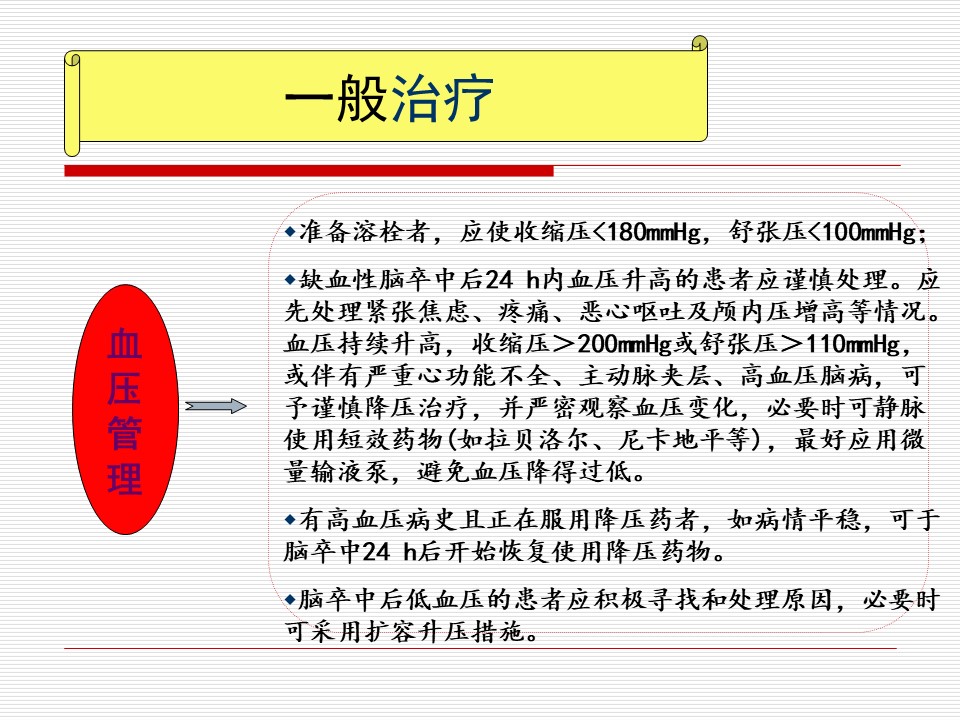 一般治疗

血压管理

◆准备溶栓者，应使收缩压<180mmHg，舒张压<100mmHg;

◆缺血性脑卒中后24 h内血压升高的患者应谨慎处理。应先处理紧张焦虑、疼痛、恶心呕吐及颅内压增高等情况。血压持续升高，收缩压＞200mmHg或舒张压＞110mmHg，或伴有严重心功能不全、主动脉夹层、高血压脑病，可予谨慎降压治疗，并严密观察血压变化，必要时可静脉使用短效药物(如拉贝洛尔、尼卡地平等)，最好应用微量输液泵，避免血压降得过低。

◆有高血压病史且正在服用降压药者，如病情平稳，可于脑卒中24 h后开始恢复使用降压药物。

◆脑卒中后低血压的患者应积极寻找和处理原因，必要时可采用扩容升压措施。